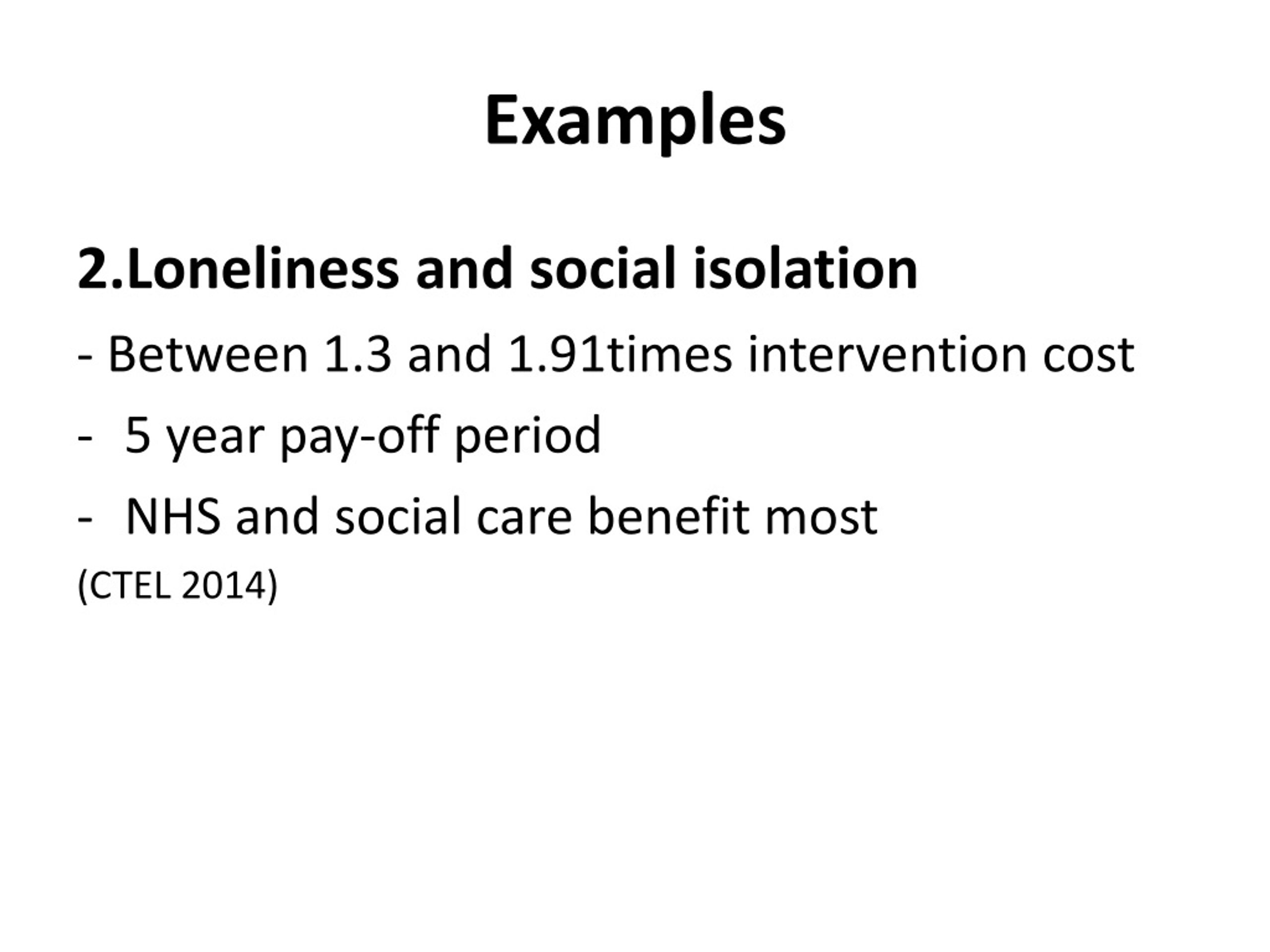 Examples

2.Loneliness and social isolation

- Between 1.3 and 1.91times intervention cost

- 5 year pay-off period

- NHS and social care benefit most

(CTEL 2014)